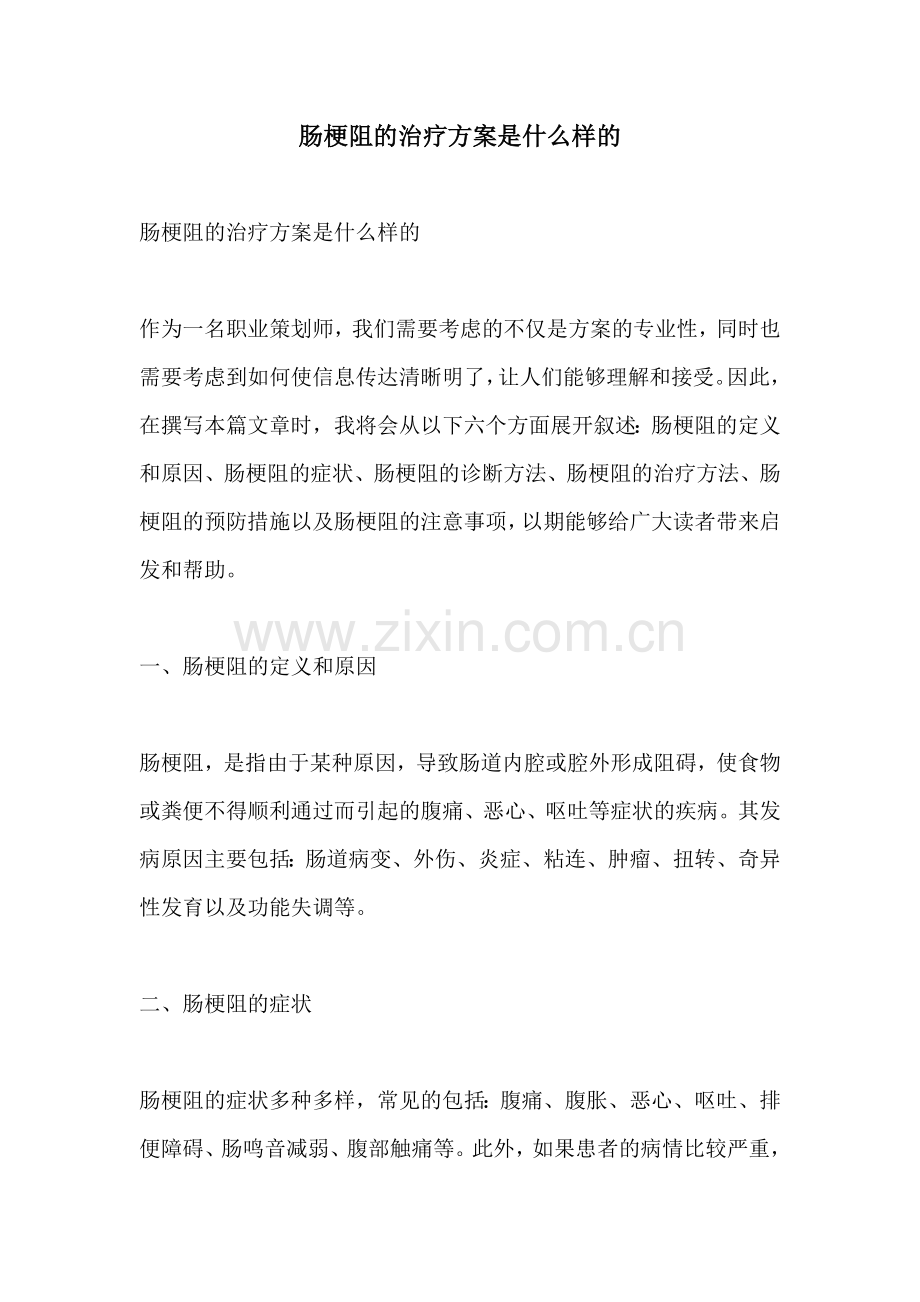 肠梗阻的治疗方案是什么样的

肠梗阻的治疗方案是什么样的

作为一名职业策划师，我们需要考虑的不仅是方案的专业性，同时也需要考虑到如何使信息传达清晰明了，让人们能够理解和接受。因此，在撰写本篇文章时，我将会从以下六个方面展开叙述：肠梗阻的定义和原因、肠梗阻的症状、肠梗阻的诊断方法、肠梗阻的治疗方法、肠梗阻的预防措施以及肠梗阻的注意事项，以期能够给广大读者带来启发和帮助。

www.zixin.com.cn

一、肠梗阻的定义和原因

肠梗阻，是指由于某种原因，导致肠道内腔或腔外形成阻碍，使食物或粪便不得顺利通过而引起的腹痛、恶心、呕吐等症状的疾病。其发病原因主要包括：肠道病变、外伤、炎症、粘连、肿瘤、扭转、奇异性发育以及功能失调等。

二、肠梗阻的症状

肠梗阻的症状多种多样，常见的包括：腹痛、腹胀、恶心、呕吐、排便障碍、肠鸣音减弱、腹部触痛等。此外，如果患者的病情比较严重，